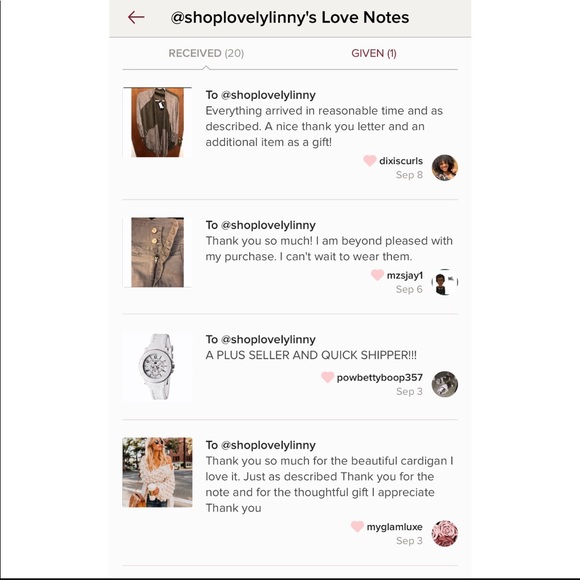 @shoplovelylinny's Love Notes

RECEIVED (20)
GIVEN (1)

To @shoplovelylinny
Everything arrived in reasonable time and as described. A nice thank you letter and an additional item as a gift!
dixiscurls
Sep 8

To @shoplovelylinny
Thank you so much! I am beyond pleased with my purchase. I can't wait to wear them.
mzsjay1
Sep 6

To @shoplovelylinny
A PLUS SELLER AND QUICK SHIPPER!!!
powbettyboop357
Sep 3

To @shoplovelylinny
Thank you so much for the beautiful cardigan I love it. Just as described Thank you for the note and for the thoughtful gift I appreciate Thank you
myglamluxe
Sep 3